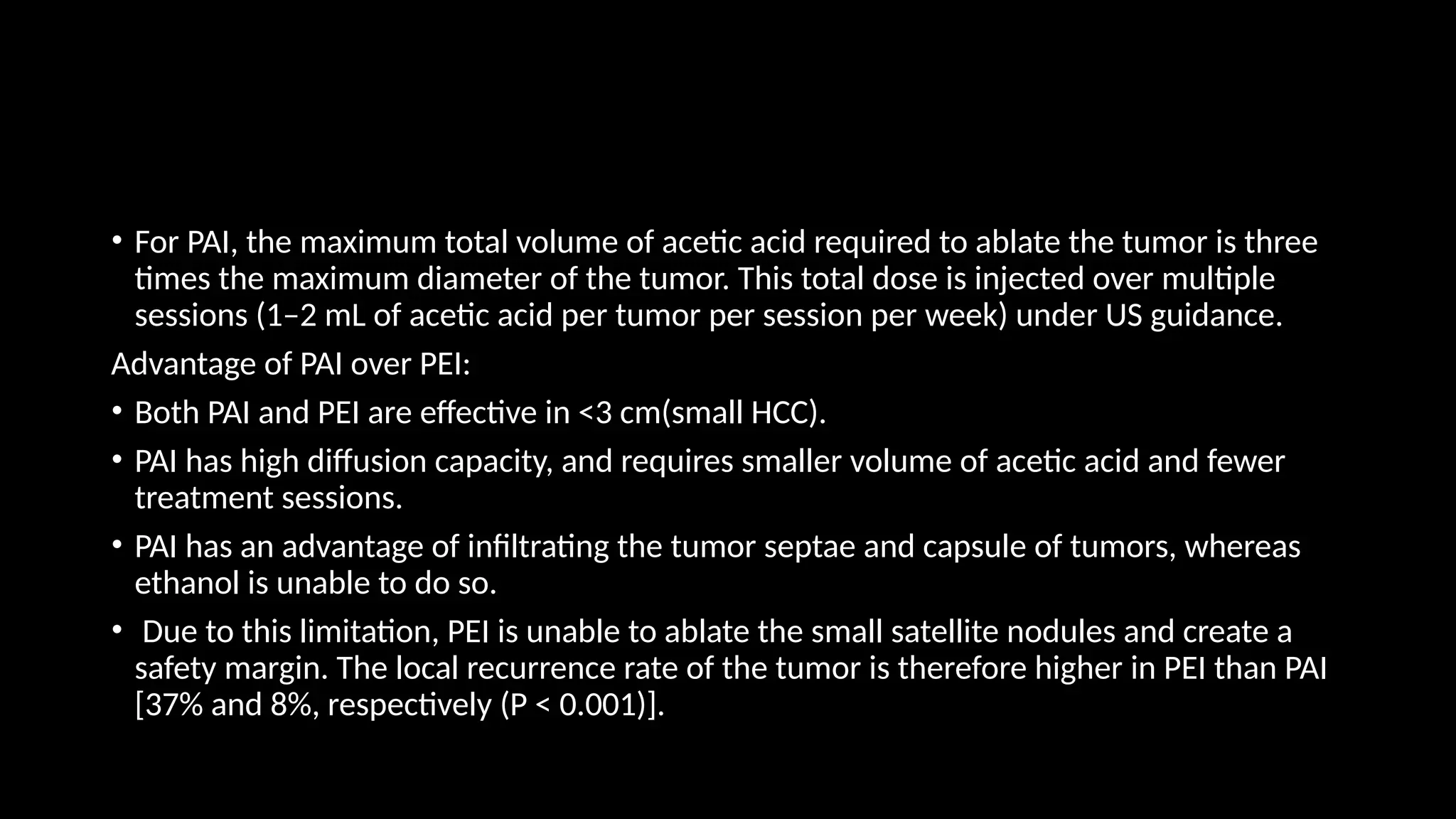 • For PAI, the maximum total volume of acetic acid required to ablate the tumor is three times the maximum diameter of the tumor. This total dose is injected over multiple sessions (1–2 mL of acetic acid per tumor per session per week) under US guidance.

Advantage of PAI over PEI:

• Both PAI and PEI are effective in <3 cm(small HCC).

• PAI has high diffusion capacity, and requires smaller volume of acetic acid and fewer treatment sessions.

• PAI has an advantage of infiltrating the tumor septae and capsule of tumors, whereas ethanol is unable to do so.

• Due to this limitation, PEI is unable to ablate the small satellite nodules and create a safety margin. The local recurrence rate of the tumor is therefore higher in PEI than PAI [37% and 8%, respectively (P < 0.001)].